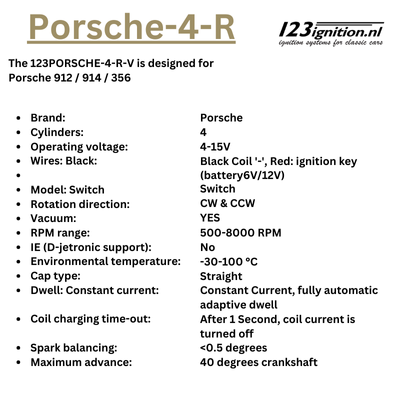 Porsche-4-R

123ignition.nl
ignition systems for classic cars

The 123PORSCHE-4-R-V is designed for Porsche 912 / 914 / 356

- Brand: Porsche
- Cylinders: 4
- Operating voltage: 4-15V
- Wires: Black: Black Coil '-', Red: ignition key
- (battery6V/12V)
- Model: Switch Switch
- Rotation direction: CW & CCW
- Vacuum: YES
- RPM range: 500-8000 RPM
- IE (D-jetronic support): No
- Environmental temperature: -30-100 °C
- Cap type: Straight
- Dwell: Constant current: Constant Current, fully automatic adaptive dwell
- Coil charging time-out: After 1 Second, coil current is turned off
- Spark balancing: <0.5 degrees
- Maximum advance: 40 degrees crankshaft